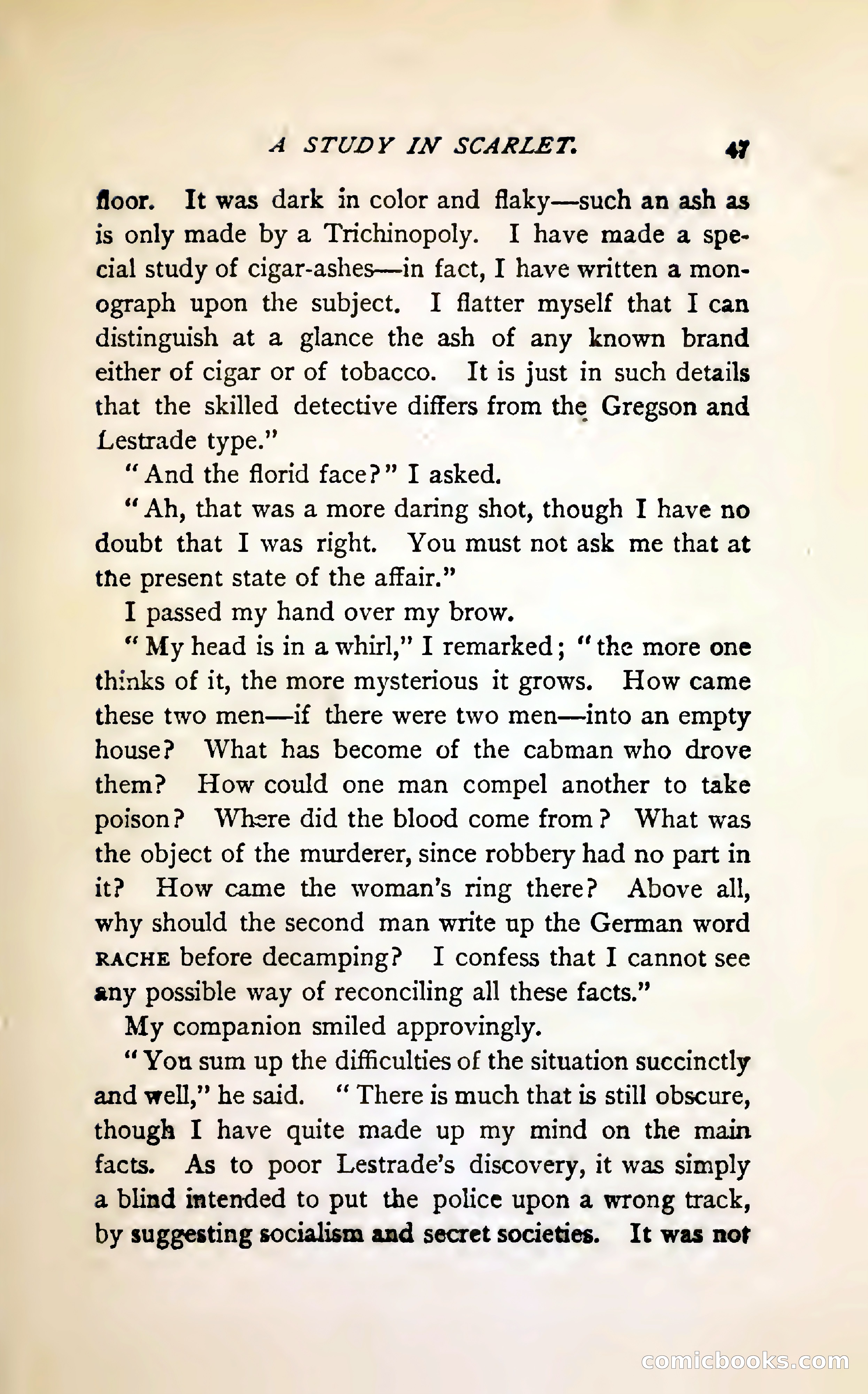 A STUDY IN SCARLET. 47

floor. It was dark in color and flaky—such an ash as is only made by a Trichinopoly. I have made a special study of cigar-ashes—in fact, I have written a monograph upon the subject. I flatter myself that I can distinguish at a glance the ash of any known brand either of cigar or of tobacco. It is just in such details that the skilled detective differs from the Gregson and Lestrade type."

"And the florid face?" I asked.

"Ah, that was a more daring shot, though I have no doubt that I was right. You must not ask me that at the present state of the affair."

I passed my hand over my brow.

"My head is in a whirl," I remarked; "the more one thinks of it, the more mysterious it grows. How came these two men—if there were two men—into an empty house? What has become of the cabman who drove them? How could one man compel another to take poison? Where did the blood come from? What was the object of the murderer, since robbery had no part in it? How came the woman's ring there? Above all, why should the second man write up the German word RACHE before decamping? I confess that I cannot see any possible way of reconciling all these facts."

My companion smiled approvingly.

"You sum up the difficulties of the situation succinctly and well," he said. "There is much that is still obscure, though I have quite made up my mind on the main facts. As to poor Lestrade's discovery, it was simply a blind intended to put the police upon a wrong track, by suggesting socialism and secret societies. It was not

comicbooks.com